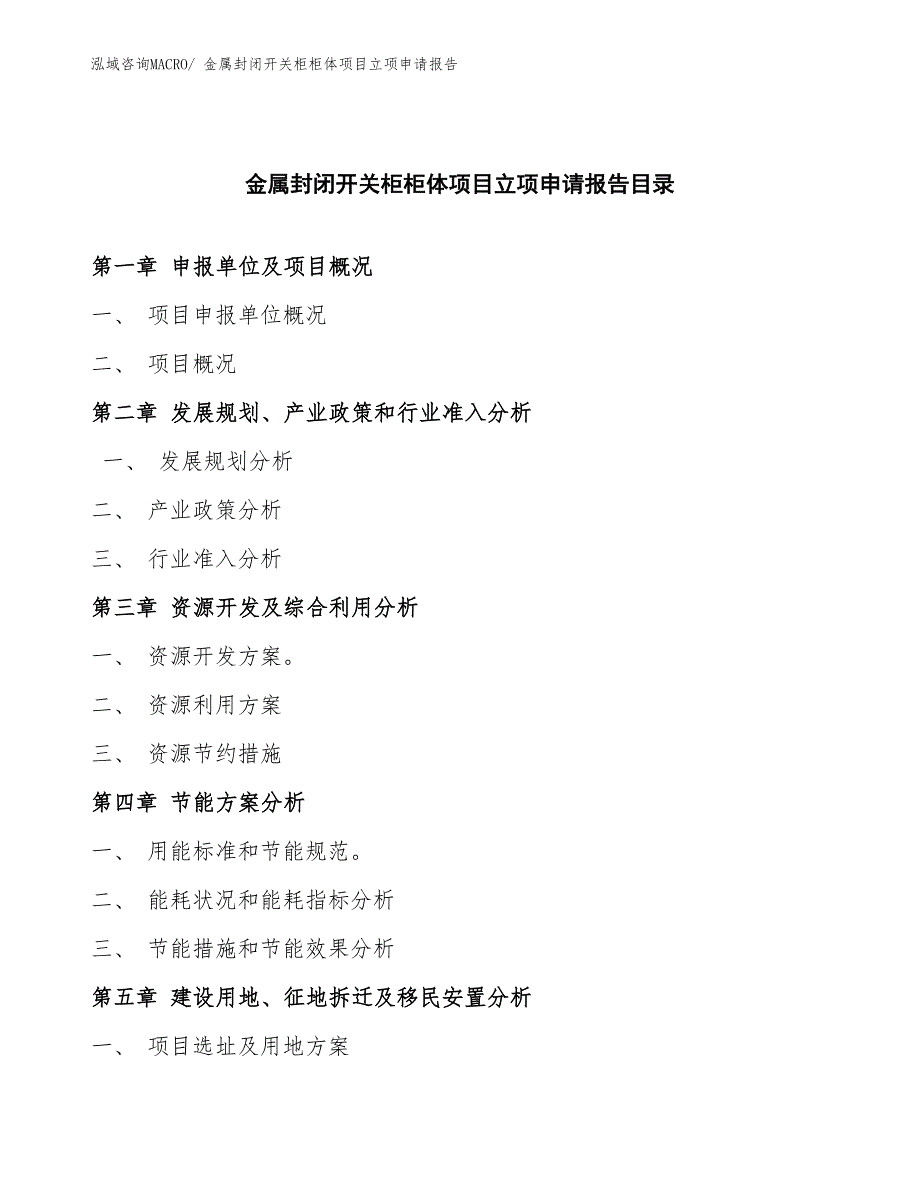 泓域咨询MACRO/ 金属封闭开关柜柜体项目立项申请报告

金属封闭开关柜柜体项目立项申请报告目录

第一章 申报单位及项目概况

一、 项目申报单位概况

二、 项目概况

第二章 发展规划、产业政策和行业准入分析

一、 发展规划分析

二、 产业政策分析

三、 行业准入分析

第三章 资源开发及综合利用分析

一、 资源开发方案。

二、 资源利用方案

三、 资源节约措施

第四章 节能方案分析

一、 用能标准和节能规范。

二、 能耗状况和能耗指标分析

三、 节能措施和节能效果分析

第五章 建设用地、征地拆迁及移民安置分析

一、 项目选址及用地方案